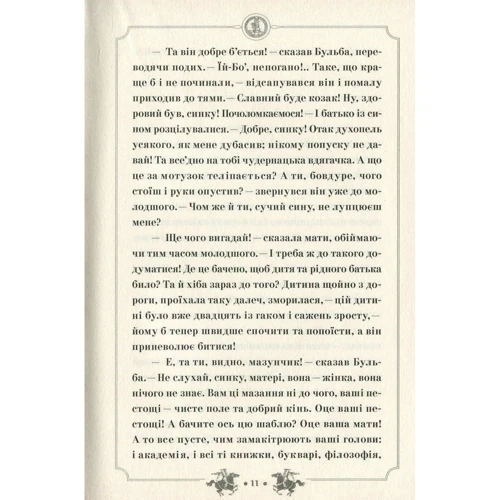 — Та він добре б'ється! — сказав Бульба, переводячи подих. — Їй-Бо', непогано!.. Таке, що краще б і не починали, — відсапувався він і помалу приходив до тями. — Славний буде козак! Ну, здоровий був, синку! Почоломкаємося! — І батько із сином розцілувалися. — Добре, синку! Отак духопель усякого, як мене дубасив; нікому попуску не давай! Та все'дно на тобі чудернацька вдягачка. А що це за мотузок теліпається? А ти, бовдуре, чого стоїш і руки опустив? — звернувся він уже до молодшого. — Чом же й ти, сучий сину, не лупцюєш мене?

— Ще чого вигадай! — сказала мати, обіймаючи тим часом молодшого. — І треба ж до такого додуматися! Де це бачено, щоб дитя та рідного батька било? Та й хіба зараз до того? Дитина щойно з дороги, проїхала таку далеч, зморилася, — цій дитині було вже двадцять із гаком і сажень зросту, — йому б тепер швидше спочити та попоїсти, а він приневолює битися!

— Е, та ти, видно, мазунчик! — сказав Бульба. — Не слухай, синку, матері, вона — жінка, вона нічого не знає. Вам ці мазання ні до чого, ваші пестощі — чисте поле та добрий кінь. Оце ваші пестощі! А бачите ось цю шаблю? Оце ваша мати! А то все пусте, чим замакітрюють ваші голови: і академія, і всі ті книжки, букварі, філософія,

• 11 •